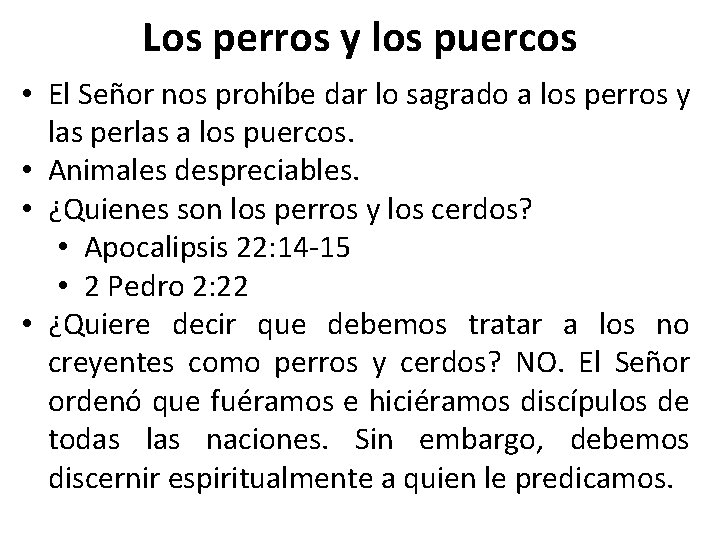 Los perros y los puercos

• El Señor nos prohíbe dar lo sagrado a los perros y las perlas a los puercos.
• Animales despreciables.
• ¿Quienes son los perros y los cerdos?
  • Apocalipsis 22:14-15
  • 2 Pedro 2:22
• ¿Quiere decir que debemos tratar a los no creyentes como perros y cerdos? NO. El Señor ordenó que fuéramos e hiciéramos discípulos de todas las naciones. Sin embargo, debemos discernir espiritualmente a quien le predicamos.